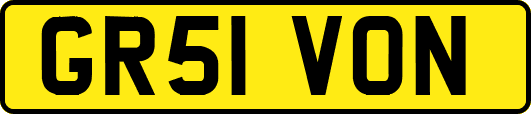 GR51 VON